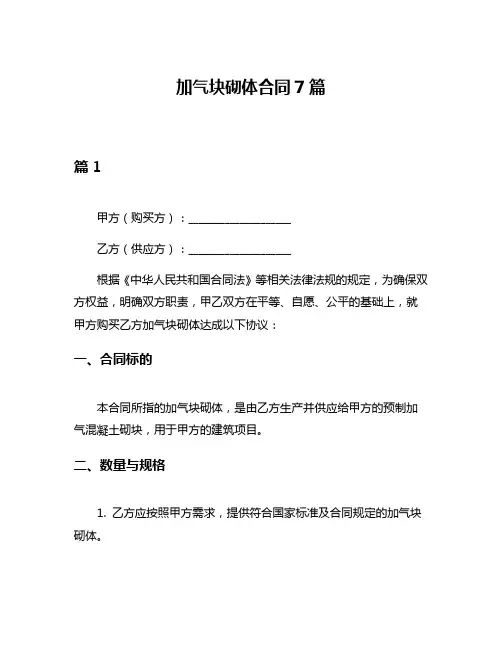 加气块砌体合同 7 篇

篇 1

甲方（购买方）：__________________

乙方（供应方）：__________________

根据《中华人民共和国合同法》等相关法律法规的规定，为确保双方权益，明确双方职责，甲乙双方在平等、自愿、公平的基础上，就甲方购买乙方加气块砌体达成以下协议：

一、合同标的

本合同所指的加气块砌体，是由乙方生产并供应给甲方的预制加气混凝土砌块，用于甲方的建筑项目。

二、数量与规格

1. 乙方应按照甲方需求，提供符合国家标准及合同规定的加气块砌体。